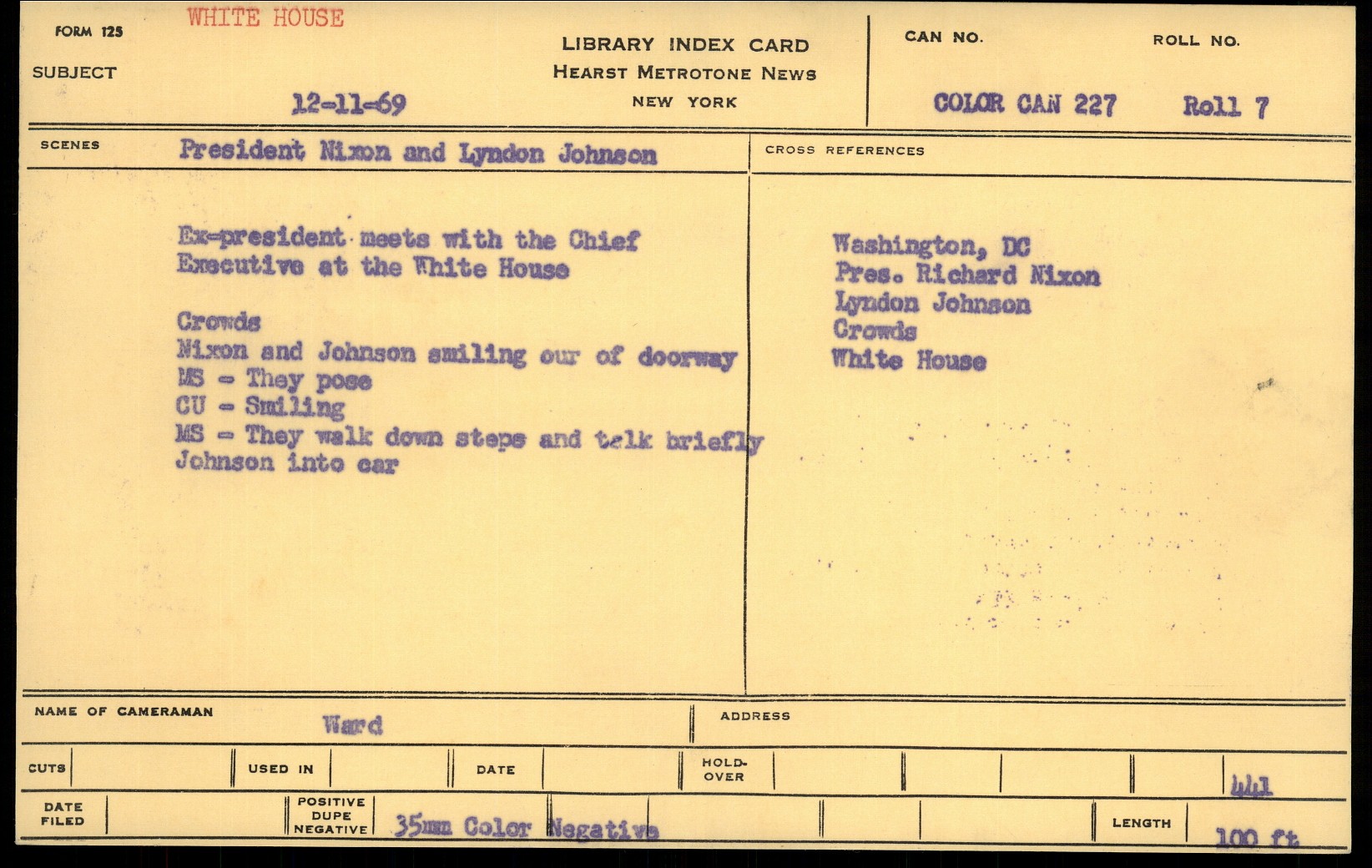 FORM 125

WHITE HOUSE

SUBJECT

12-11-69

LIBRARY INDEX CARD
HEARST METROTONE NEWS
NEW YORK

CAN NO.

COLOR CAN 227

ROLL NO.

Roll 7

SCENES

President Nixon and Lyndon Johnson

Ex-president meets with the Chief Executive at the White House

Crowds
Nixon and Johnson smiling our of doorway
MS - They pose
CU - Smiling
MS - They walk down steps and talk briefly
Johnson into car

CROSS REFERENCES

Washington, DC
Pres. Richard Nixon
Lyndon Johnson
Crowds
White House

NAME OF CAMERAMAN

Ward

ADDRESS

CUTS

USED IN

DATE

HOLD-OVER

441

DATE FILED

POSITIVE DUPE NEGATIVE

35mm Color Negative

LENGTH

100 ft